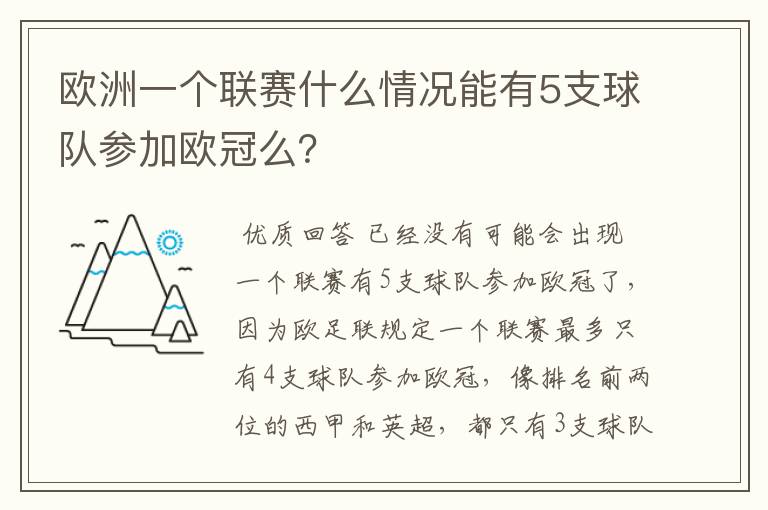 欧洲一个联赛什么情况能有5支球队参加欧冠么?

优质回答 已经没有可能会出现一个联赛有5支球队参加欧冠了，因为欧足联规定一个联赛最多只有4支球队参加欧冠，像排名前两位的西甲和英超，都只有3支球队